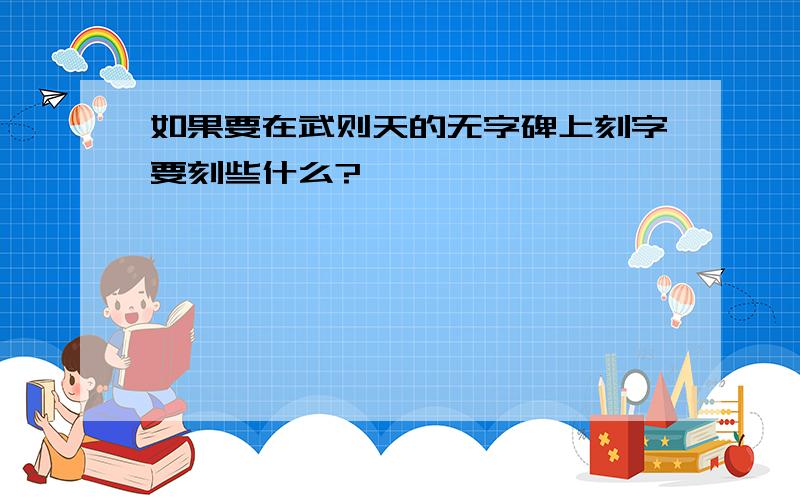 如果要在武则天的无字碑上刻字要刻些什么?